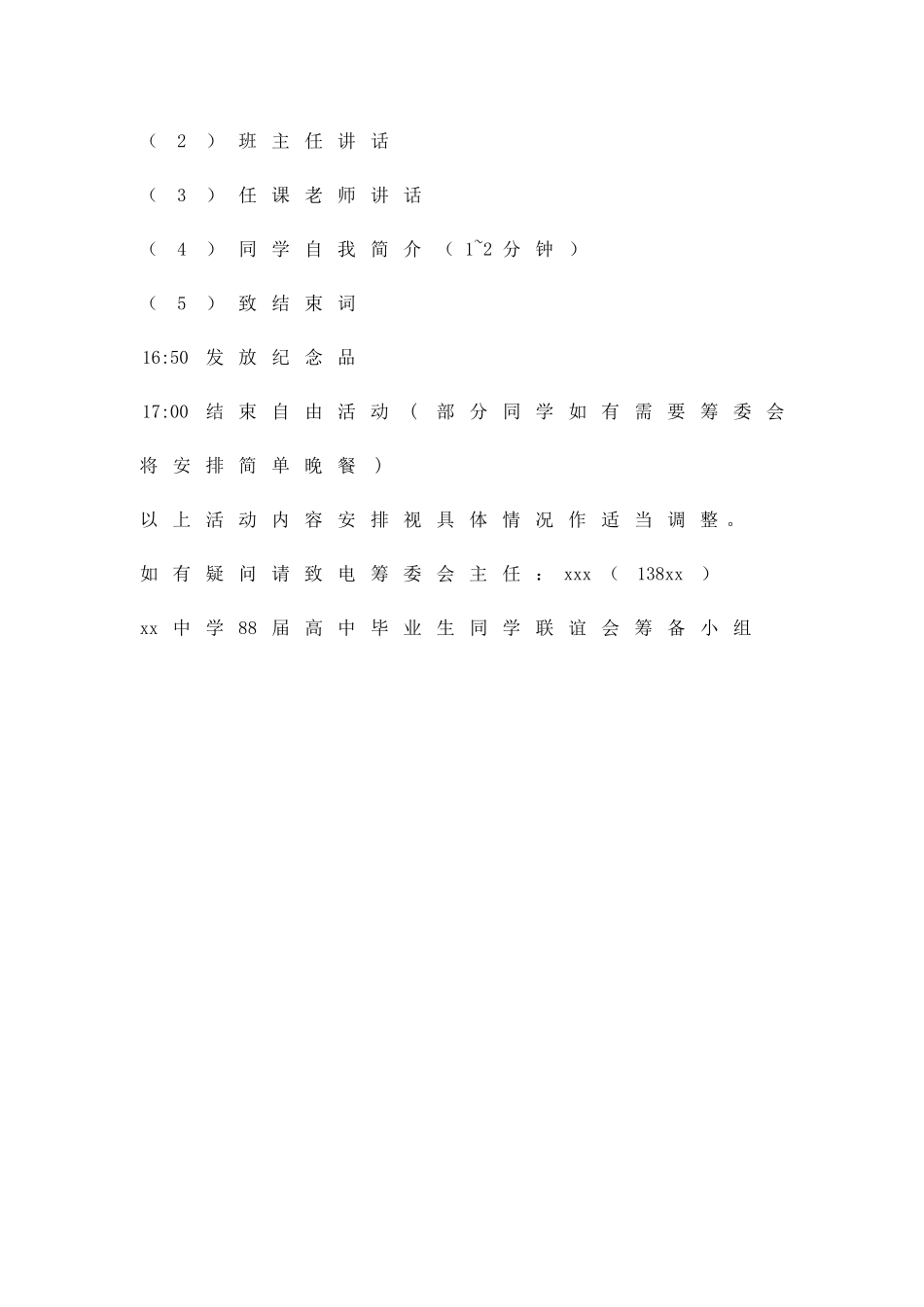 （2）班主任讲话

（3）任课老师讲话

（4）同学自我简介（1~2分钟）

（5）致结束词

16:50 发放纪念品

17:00 结束自由活动（部分同学如有需要筹委会将安排简单晚餐）

以上活动内容安排视具体情况作适当调整。

如有疑问请致电筹委会主任：xxx（138xx）

xx中学88届高中毕业生同学联谊会筹备小组